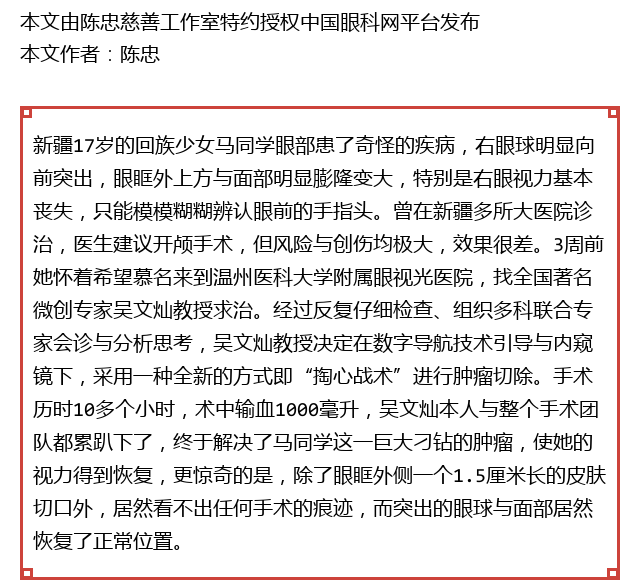 本文由陈忠慈善工作室特约授权中国眼科网平台发布
本文作者：陈忠

新疆17岁的回族少女马同学眼部患了奇怪的疾病，右眼球明显向前突出，眼眶外上方与面部明显膨隆变大，特别是右眼视力基本丧失，只能模模糊糊辨认眼前的手指头。曾在新疆多所大医院诊治，医生建议开颅手术，但风险与创伤均极大，效果很差。3周前她怀着希望慕名来到温州医科大学附属眼视光医院，找全国著名微创专家吴文灿教授求治。经过反复仔细检查、组织多科联合专家会诊与分析思考，吴文灿教授决定在数字导航技术引导与内窥镜下，采用一种全新的方式即“掏心战术”进行肿瘤切除。手术历时10多个小时，术中输血1000毫升，吴文灿本人与整个手术团队都累趴下了，终于解决了马同学这一巨大刁钻的肿瘤，使她的视力得到恢复，更惊奇的是，除了眼眶外侧一个1.5厘米长的皮肤切口外，居然看不出任何手术的痕迹，而突出的眼球与面部居然恢复了正常位置。